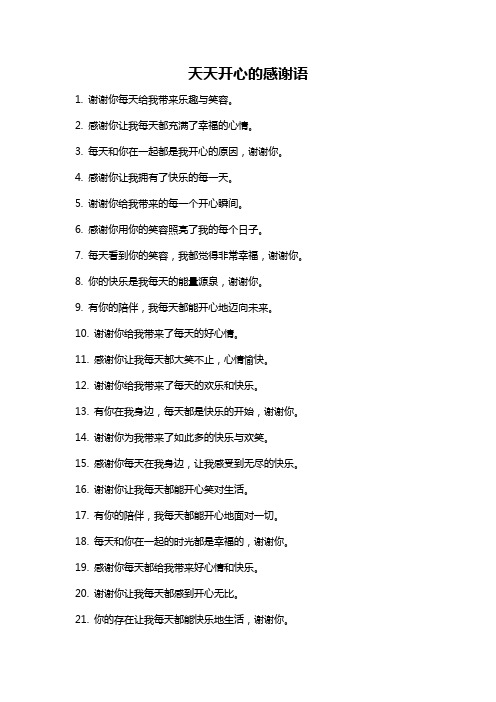 天天开心的感谢语

1. 谢谢你每天给我带来乐趣与笑容。

2. 感谢你让我每天都充满了幸福的心情。

3. 每天和你在一起都是我开心的原因，谢谢你。

4. 感谢你让我拥有了快乐的每一天。

5. 谢谢你给我带来的每一个开心瞬间。

6. 感谢你用你的笑容照亮了我的每个日子。

7. 每天看到你的笑容，我都觉得非常幸福，谢谢你。

8. 你的快乐是我每天的能量源泉，谢谢你。

9. 有你的陪伴，我每天都能开心地迈向未来。

10. 谢谢你给我带来了每天的好心情。

11. 感谢你让我每天都大笑不止，心情愉快。

12. 谢谢你给我带来了每天的欢乐和快乐。

13. 有你在我身边，每天都是快乐的开始，谢谢你。

14. 谢谢你为我带来了如此多的快乐与欢笑。

15. 感谢你每天在我身边，让我感受到无尽的快乐。

16. 谢谢你让我每天都能开心笑对生活。

17. 有你的陪伴，我每天都能开心地面对一切。

18. 每天和你在一起的时光都是幸福的，谢谢你。

19. 感谢你每天都给我带来好心情和快乐。

20. 谢谢你让我每天都感到开心无比。

21. 你的存在让我每天都能快乐地生活，谢谢你。